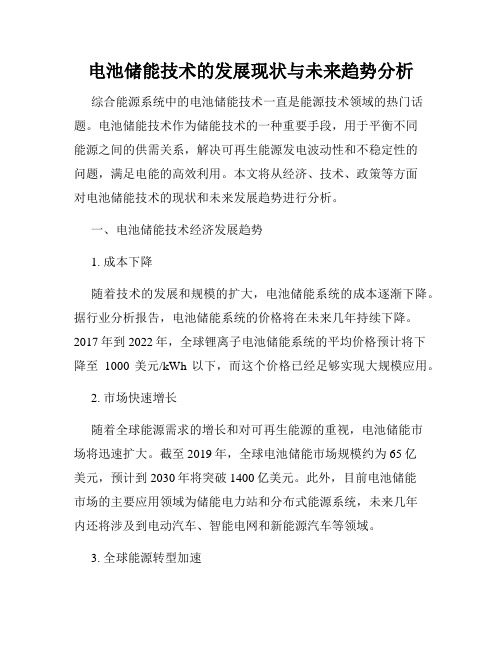 电池储能技术的发展现状与未来趋势分析

综合能源系统中的电池储能技术一直是能源技术领域的热门话题。电池储能技术作为储能技术的一种重要手段，用于平衡不同能源之间的供需关系，解决可再生能源发电波动性和不稳定性的问题，满足电能的高效利用。本文将从经济、技术、政策等方面对电池储能技术的现状和未来发展趋势进行分析。

一、电池储能技术经济发展趋势

1. 成本下降

随着技术的发展和规模的扩大，电池储能系统的成本逐渐下降。据行业分析报告，电池储能系统的价格将在未来几年持续下降。2017 年到 2022 年，全球锂离子电池储能系统的平均价格预计将下降至 1000 美元/kWh 以下，而这个价格已经足够实现大规模应用。

2. 市场快速增长

随着全球能源需求的增长和对可再生能源的重视，电池储能市场将迅速扩大。截至 2019 年，全球电池储能市场规模约为 65 亿美元，预计到 2030 年将突破 1400 亿美元。此外，目前电池储能市场的主要应用领域为储能电力站和分布式能源系统，未来几年内还将涉及到电动汽车、智能电网和新能源汽车等领域。

3. 全球能源转型加速